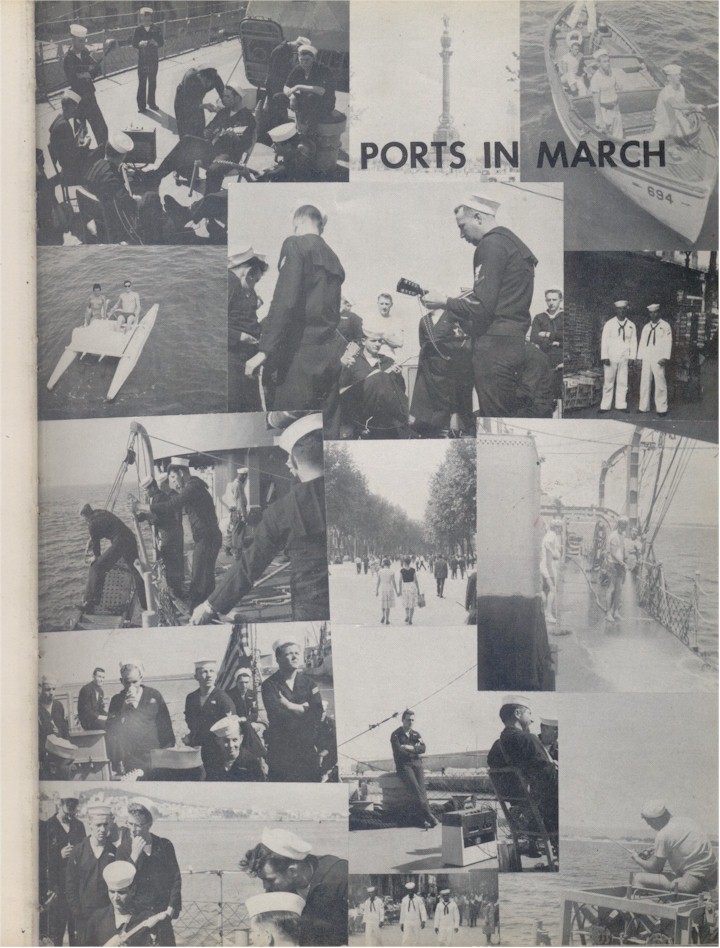 PORTS IN MARCH

694